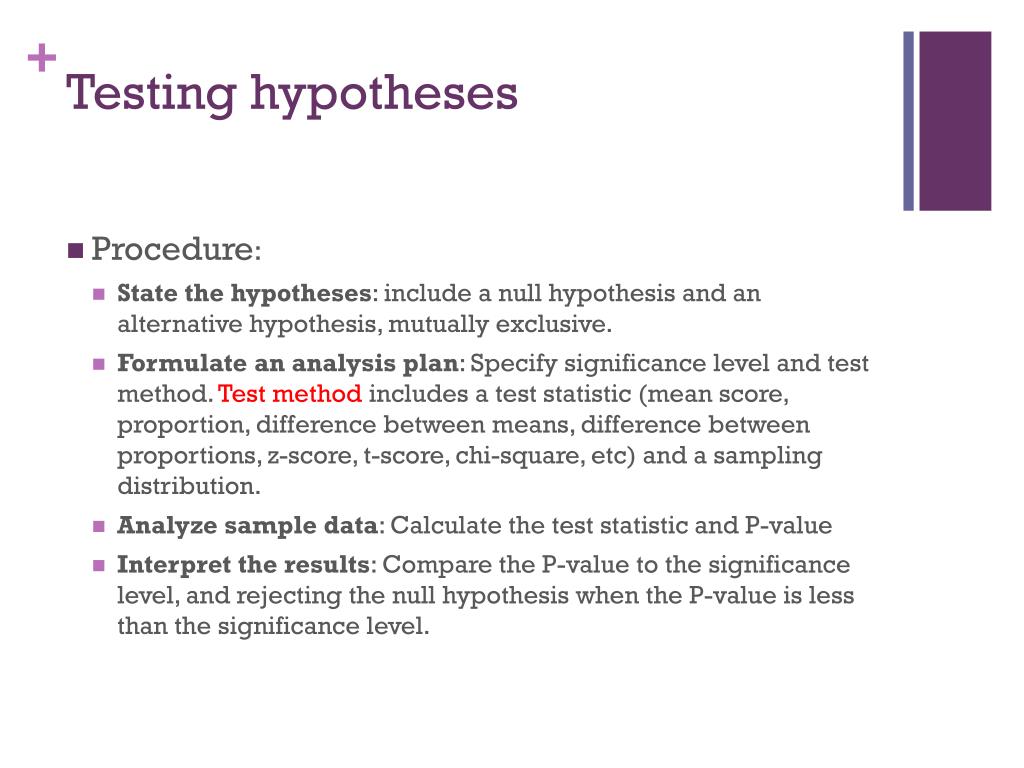 +
Testing hypotheses

Procedure:

State the hypotheses: include a null hypothesis and an alternative hypothesis, mutually exclusive.

Formulate an analysis plan: Specify significance level and test method. Test method includes a test statistic (mean score, proportion, difference between means, difference between proportions, z-score, t-score, chi-square, etc) and a sampling distribution.

Analyze sample data: Calculate the test statistic and P-value

Interpret the results: Compare the P-value to the significance level, and rejecting the null hypothesis when the P-value is less than the significance level.